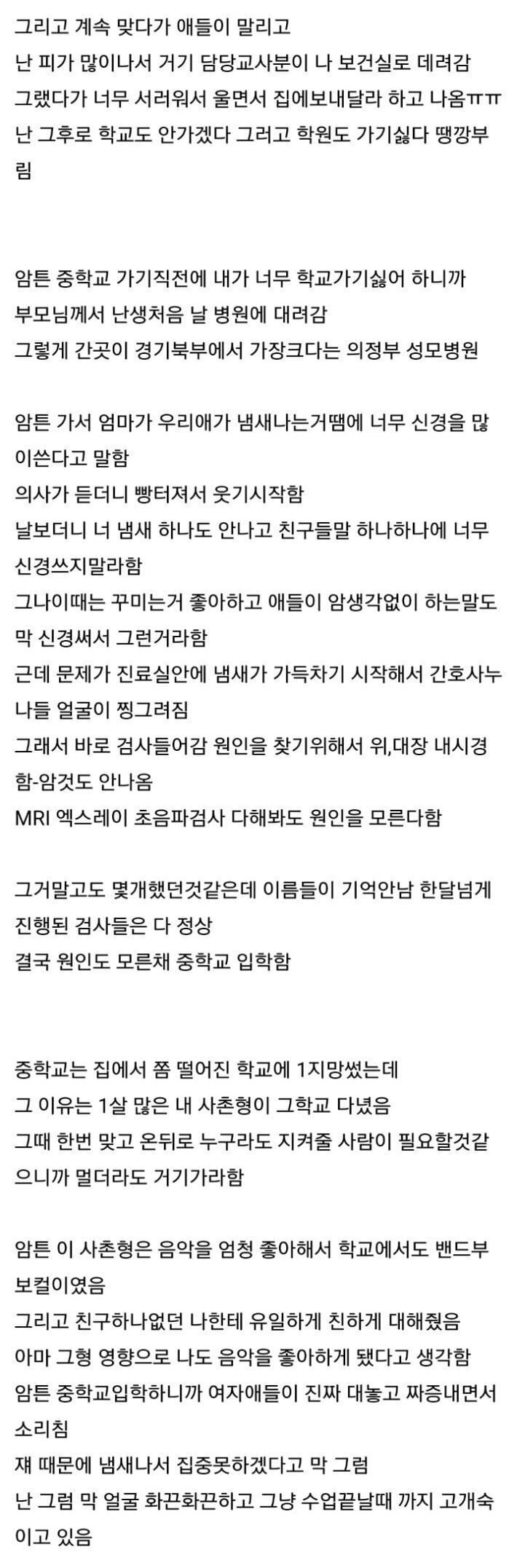 그리고 계속 맞다가 애들이 말리고
난 피가 많이나서 거기 담당교사분이 나 보건실로 데려감
그랬다가 너무 서러워서 울면서 집에보내달라 하고 나옴ㅠㅠ
난 그후로 학교도 안가겠다 그러고 학원도 가기싫다 땡깡부림

암튼 중학교 가기직전에 내가 너무 학교가기싫어 하니까
부모님께서 난생처음 날 병원에 대려감
그렇게 간곳이 경기북부에서 가장크다는 의정부 성모병원

암튼 가서 엄마가 우리애가 냄새나는거땜에 너무 신경을 많이쓴다고 말함
의사가 듣더니 빵터져서 웃기시작함
날보더니 너 냄새 하나도 안나고 친구들말 하나하나에 너무 신경쓰지말라함
그나이때는 꾸미는거 좋아하고 애들이 암생각없이 하는말도 막 신경써서 그런거라함
근데 문제가 진료실안에 냄새가 가득차기 시작해서 간호사누나들 얼굴이 찡그려짐
그래서 바로 검사들어감 원인을 찾기위해서 위,대장 내시경함-암것도 안나옴
MRI 엑스레이 초음파검사 다해봐도 원인을 모른다함

그거말고도 몇개했던것같은데 이름들이 기억안남 한달넘게 진행된 검사들은 다 정상
결국 원인도 모른채 중학교 입학함

중학교는 집에서 쫌 떨어진 학교에 1지망썼는데
그 이유는 1살 많은 내 사촌형이 그학교 다녔음
그때 한번 맞고 온뒤로 누구라도 지켜줄 사람이 필요할것같으니까 멀더라도 거기가라함

암튼 이 사촌형은 음악을 엄청 좋아해서 학교에서도 밴드부 보컬이였음
그리고 친구하나없던 나한테 유일하게 친하게 대해줬음
아마 그형 영향으로 나도 음악을 좋아하게 됐다고 생각함
암튼 중학교입학하니까 여자애들이 진짜 대놓고 짜증내면서 소리침
쟤 때문에 냄새나서 집중못하겠다고 막 그럼
난 그럼 막 얼굴 화끈화끈하고 그냥 수업끝날때 까지 고개숙이고 있음